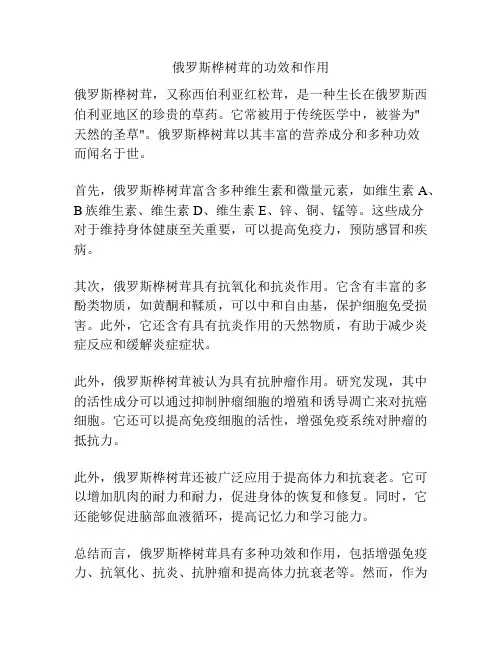 俄罗斯桦树茸的功效和作用

俄罗斯桦树茸，又称西伯利亚红松茸，是一种生长在俄罗斯西伯利亚地区的珍贵的草药。它常被用于传统医学中，被誉为"天然的圣草"。俄罗斯桦树茸以其丰富的营养成分和多种功效而闻名于世。

首先，俄罗斯桦树茸富含多种维生素和微量元素，如维生素 A、B 族维生素、维生素 D、维生素 E、锌、铜、锰等。这些成分对于维持身体健康至关重要，可以提高免疫力，预防感冒和疾病。

其次，俄罗斯桦树茸具有抗氧化和抗炎作用。它含有丰富的多酚类物质，如黄酮和鞣质，可以中和自由基，保护细胞免受损害。此外，它还含有具有抗炎作用的天然物质，有助于减少炎症反应和缓解炎症症状。

此外，俄罗斯桦树茸被认为具有抗肿瘤作用。研究发现，其中的活性成分可以通过抑制肿瘤细胞的增殖和诱导凋亡来对抗癌细胞。它还可以提高免疫细胞的活性，增强免疫系统对肿瘤的抵抗力。

此外，俄罗斯桦树茸还被广泛应用于提高体力和抗衰老。它可以增加肌肉的耐力和耐力，促进身体的恢复和修复。同时，它还能够促进脑部血液循环，提高记忆力和学习能力。

总结而言，俄罗斯桦树茸具有多种功效和作用，包括增强免疫力、抗氧化、抗炎、抗肿瘤和提高体力抗衰老等。然而，作为